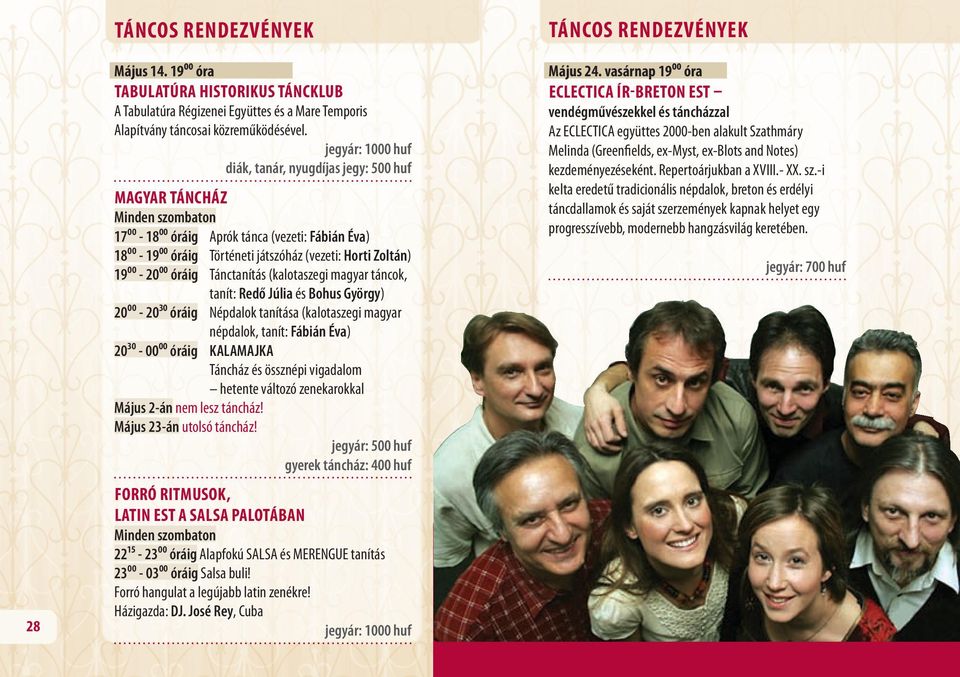 TÁNCOS RENDEZVÉNYEK

Május 14. $19^{00}$ óra
TABULATÚRA HISTORIKUS TÁNCKLUB
A Tabulatúra Régizenei Együttes és a Mare Temporis Alapítvány táncosai közreműködésével.

jegyár: 1000 huf
diák, tanár, nyugdíjas jegy: 500 huf

MAGYAR TÁNCHÁZ
Minden szombaton
$17^{00}$ - $18^{00}$ óráig Aprók tánca (vezeti: Fábián Éva)
$18^{00}$ - $19^{00}$ óráig Történeti játszóház (vezeti: Horti Zoltán)
$19^{00}$ - $20^{00}$ óráig Tánctanítás (kalotaszegi magyar táncok, tanít: Redő Júlia és Bohus György)
$20^{00}$ - $20^{30}$ óráig Népdalok tanítása (kalotaszegi magyar népdalok, tanít: Fábián Éva)
$20^{30}$ - $00^{00}$ óráig KALAMAJKA
Táncház és össznépi vigadalom – hetente változó zenekarokkal
Május 2-án nem lesz táncház!
Május 23-án utolsó táncház!

jegyár: 500 huf
gyerek táncház: 400 huf

FORRÓ RITMUSOK, LATIN EST A SALSA PALOTÁBAN
Minden szombaton
$22^{15}$ - $23^{00}$ óráig Alapfokú SALSA és MERENGUE tanítás
$23^{00}$ - $03^{00}$ óráig Salsa buli!
Forró hangulat a legújabb latin zenékre!
Házigazda: DJ. José Rey, Cuba

jegyár: 1000 huf

28

TÁNCOS RENDEZVÉNYEK

Május 24. vasárnap $19^{00}$ óra
ECLECTICA ÍR-BRETON EST – vendégművészekkel és táncházzal
Az ECLECTICA együttes 2000-ben alakult Szathmáry Melinda (Greenfields, ex-Myst, ex-Blots and Notes) kezdeményezéseként. Repertoárjukban a XVIII.- XX. sz.-i kelta eredetű tradicionális népdalok, breton és erdélyi táncdallamok és saját szerzemények kapnak helyet egy progresszívebb, modernebb hangzásvilág keretében.

jegyár: 700 huf